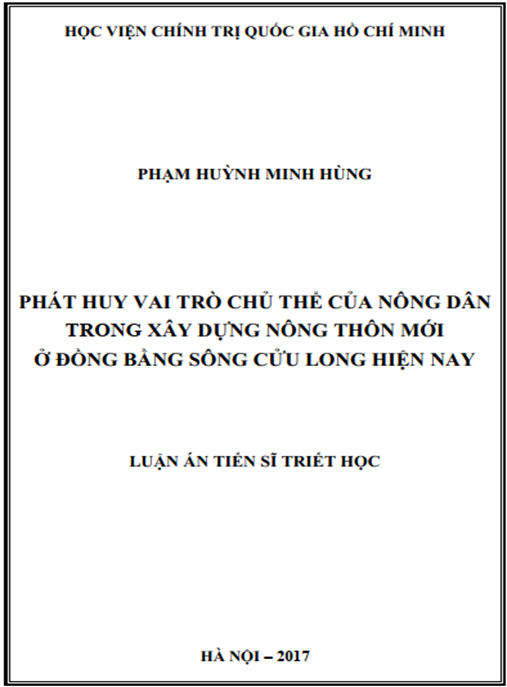 HỌC VIỆN CHÍNH TRỊ QUỐC GIA HỒ CHÍ MINH

PHẠM HUỲNH MINH HÙNG

PHÁT HUY VAI TRÒ CHỦ THỂ CỦA NÔNG DÂN TRONG XÂY DỰNG NÔNG THÔN MỚI Ở ĐỒNG BẰNG SÔNG CỬU LONG HIỆN NAY

LUẬN ÁN TIẾN SĨ TRIẾT HỌC

HÀ NỘI – 2017